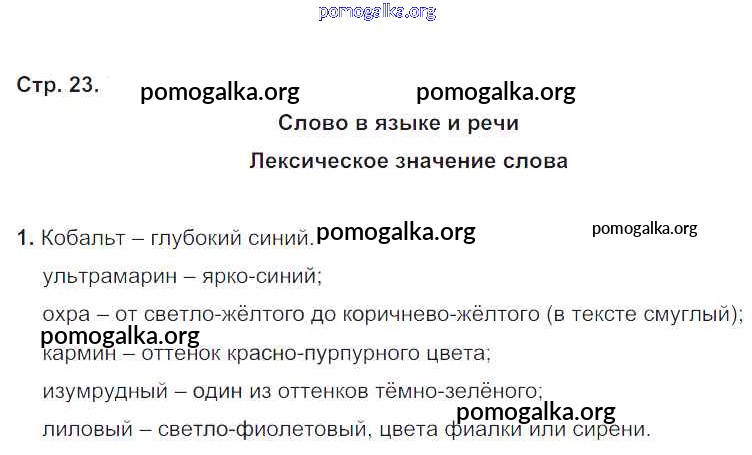 Стр. 23.

Слово в языке и речи

Лексическое значение слова

1. Кобальт – глубокий синий.

ультрамарин – ярко-синий;

охра – от светло-жёлтого до коричнево-жёлтого (в тексте смуглый);

кармин – оттенок красно-пурпурного цвета;

изумрудный – один из оттенков тёмно-зелёного;

лиловый – светло-фиолетовый, цвета фиалки или сирени.

pomogalka.org